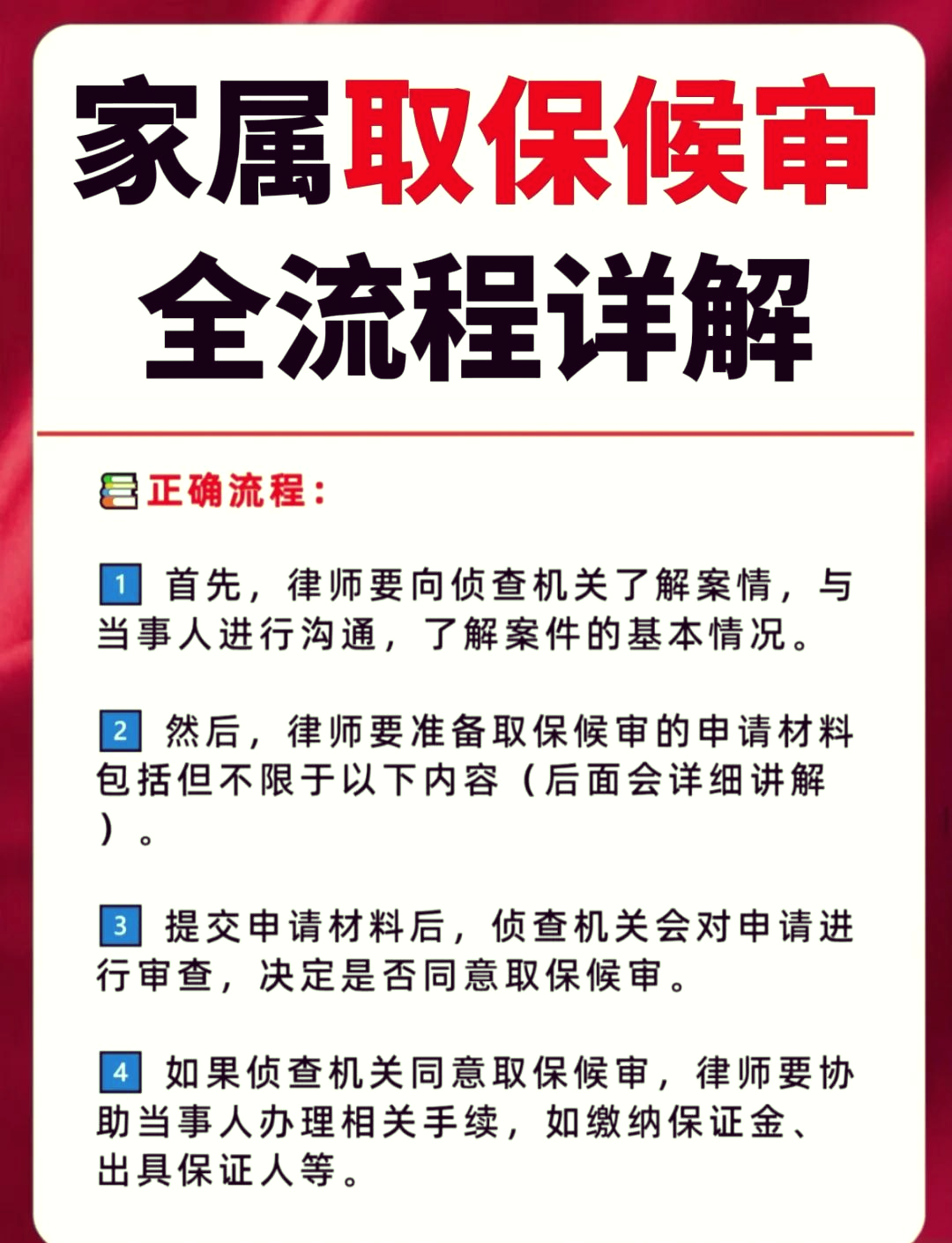 家属取保候审
全流程详解

正确流程：

1 首先，律师要向侦查机关了解案情，与当事人进行沟通，了解案件的基本情况。

2 然后，律师要准备取保候审的申请材料包括但不限于以下内容（后面会详细讲解）。

3 提交申请材料后，侦查机关会对申请进行审查，决定是否同意取保候审。

4 如果侦查机关同意取保候审，律师要协助当事人办理相关手续，如缴纳保证金、出具保证人等。